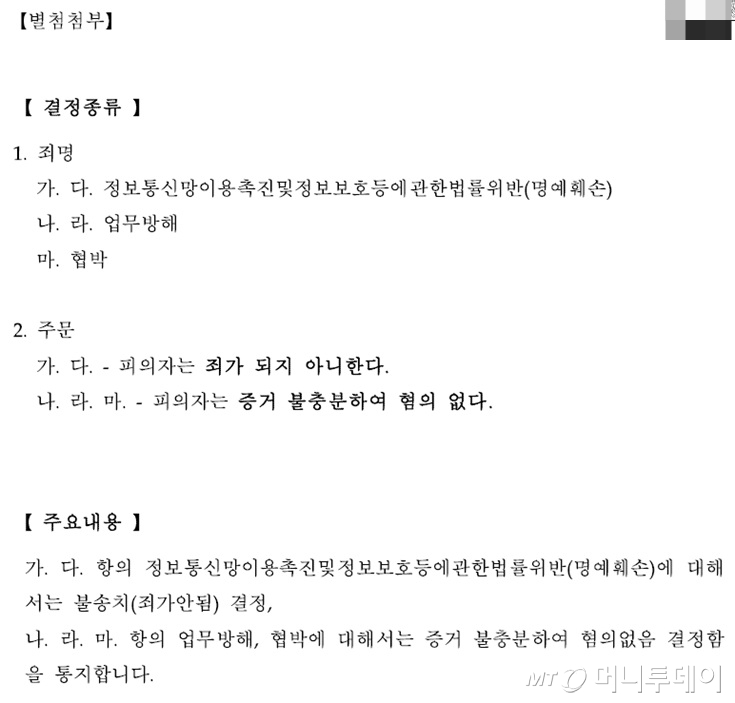 【별첨첨부】

【 결정종류 】

1. 죄명
가. 다. 정보통신망이용촉진및정보보호등에관한법률위반(명예훼손)
나. 라. 업무방해
마. 협박

2. 주문
가. 다. - 피의자는 죄가 되지 아니한다.
나. 라. 마. - 피의자는 증거 불충분하여 혐의 없다.

【 주요내용 】

가. 다. 항의 정보통신망이용촉진및정보보호등에관한법률위반(명예훼손)에 대해서는 불송치(죄가안됨) 결정,
나. 라. 마. 항의 업무방해, 협박에 대해서는 증거 불충분하여 혐의없음 결정함을 통지합니다.

MT 머니투데이